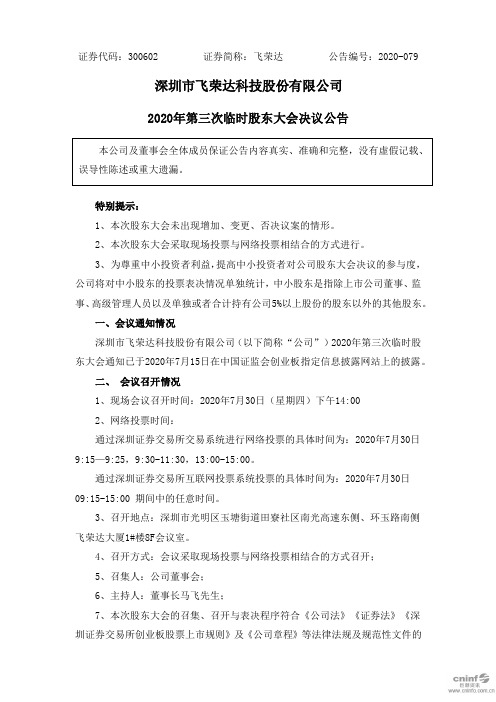 证券代码：300602　　　　证券简称：飞荣达　　　　公告编号：2020-079

深圳市飞荣达科技股份有限公司

2020年第三次临时股东大会决议公告

本公司及董事会全体成员保证公告内容真实、准确和完整，没有虚假记载、误导性陈述或重大遗漏。

特别提示：

1、本次股东大会未出现增加、变更、否决议案的情形。

2、本次股东大会采取现场投票与网络投票相结合的方式进行。

3、为尊重中小投资者利益，提高中小投资者对公司股东大会决议的参与度，公司将对中小股东的投票表决情况单独统计，中小股东是指除上市公司董事、监事、高级管理人员以及单独或者合计持有公司5%以上股份的股东以外的其他股东。

一、会议通知情况

深圳市飞荣达科技股份有限公司（以下简称“公司”）2020年第三次临时股东大会通知已于2020年7月15日在中国证监会创业板指定信息披露网站上的披露。

二、 会议召开情况

1、现场会议召开时间：2020年7月30日（星期四）下午14:00

2、网络投票时间：

通过深圳证券交易所交易系统进行网络投票的具体时间为：2020年7月30日9:15—9:25，9:30-11:30，13:00-15:00。

通过深圳证券交易所互联网投票系统投票的具体时间为：2020年7月30日09:15-15:00 期间中的任意时间。

3、召开地点：深圳市光明区玉塘街道田寮社区南光高速东侧、环玉路南侧飞荣达大厦1#楼8F会议室。

4、召开方式：会议采取现场投票与网络投票相结合的方式召开；

5、召集人：公司董事会；

6、主持人：董事长马飞先生；

7、本次股东大会的召集、召开与表决程序符合《公司法》《证券法》《深圳证券交易所创业板股票上市规则》及《公司章程》等法律法规及规范性文件的

cninf 巨潮资讯 www.cninfo.com.cn